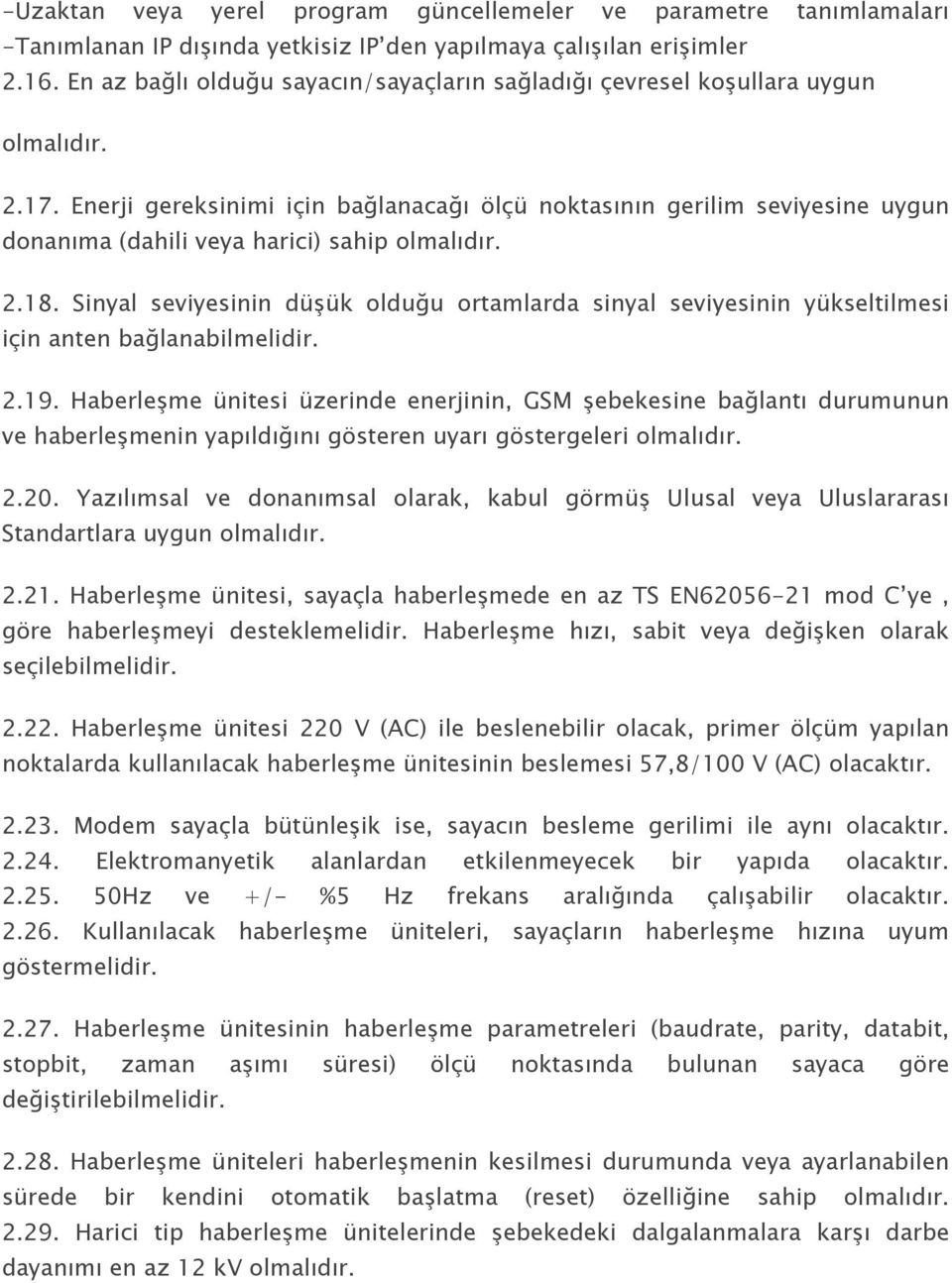 -Uzaktan veya yerel program güncellemeler ve parametre tanımlamaları
-Tanımlanan IP dışında yetkisiz IP'den yapılmaya çalışılan erişimler
2.16. En az bağlı olduğu sayacın/sayaçların sağladığı çevresel koşullara uygun olmalıdır.

2.17. Enerji gereksinimi için bağlanacağı ölçü noktasının gerilim seviyesine uygun donanıma (dahili veya harici) sahip olmalıdır.

2.18. Sinyal seviyesinin düşük olduğu ortamlarda sinyal seviyesinin yükseltilmesi için anten bağlanabilmelidir.

2.19. Haberleşme ünitesi üzerinde enerjinin, GSM şebekesine bağlantı durumunun ve haberleşmenin yapıldığını gösteren uyarı göstergeleri olmalıdır.

2.20. Yazılımsal ve donanımsal olarak, kabul görmüş Ulusal veya Uluslararası Standartlara uygun olmalıdır.

2.21. Haberleşme ünitesi, sayaçla haberleşmede en az TS EN62056-21 mod C'ye , göre haberleşmeyi desteklemelidir. Haberleşme hızı, sabit veya değişken olarak seçilebilmelidir.

2.22. Haberleşme ünitesi 220 V (AC) ile beslenebilir olacak, primer ölçüm yapılan noktalarda kullanılacak haberleşme ünitesinin beslemesi 57,8/100 V (AC) olacaktır.

2.23. Modem sayaçla bütünleşik ise, sayacın besleme gerilimi ile aynı olacaktır.
2.24. Elektromanyetik alanlardan etkilenmeyecek bir yapıda olacaktır.
2.25. 50Hz ve +/- %5 Hz frekans aralığında çalışabilir olacaktır.
2.26. Kullanılacak haberleşme üniteleri, sayaçların haberleşme hızına uyum göstermelidir.

2.27. Haberleşme ünitesinin haberleşme parametreleri (baudrate, parity, databit, stopbit, zaman aşımı süresi) ölçü noktasında bulunan sayaca göre değiştirilebilmelidir.

2.28. Haberleşme üniteleri haberleşmenin kesilmesi durumunda veya ayarlanabilen sürede bir kendini otomatik başlatma (reset) özelliğine sahip olmalıdır.
2.29. Harici tip haberleşme ünitelerinde şebekedeki dalgalanmalara karşı darbe dayanımı en az 12 kV olmalıdır.